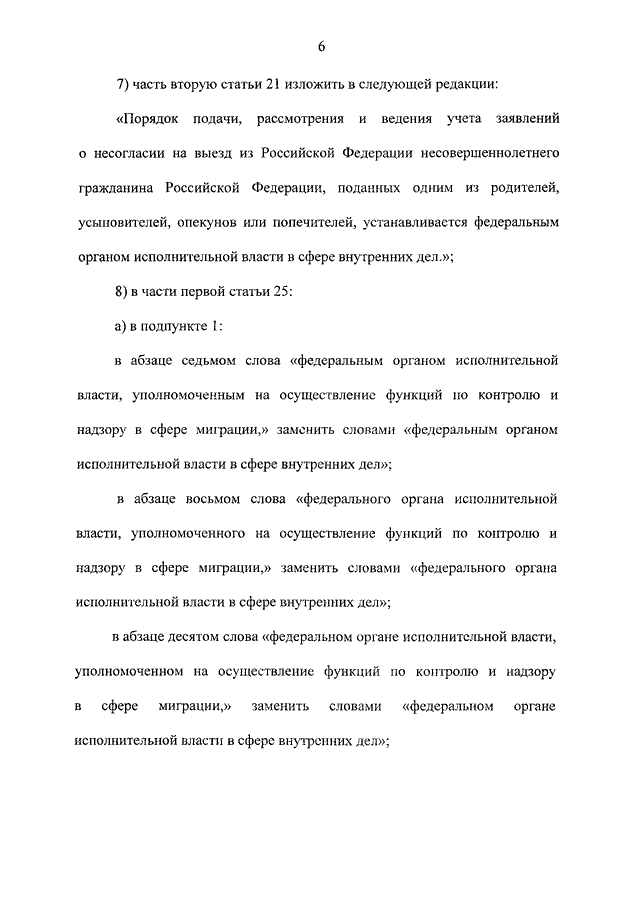 6

7) часть вторую статьи 21 изложить в следующей редакции:

«Порядок подачи, рассмотрения и ведения учета заявлений о несогласии на выезд из Российской Федерации несовершеннолетнего гражданина Российской Федерации, поданных одним из родителей, усыновителей, опекунов или попечителей, устанавливается федеральным органом исполнительной власти в сфере внутренних дел.»;

8) в части первой статьи 25:

а) в подпункте 1:

в абзаце седьмом слова «федеральным органом исполнительной власти, уполномоченным на осуществление функций по контролю и надзору в сфере миграции,» заменить словами «федеральным органом исполнительной власти в сфере внутренних дел»;

в абзаце восьмом слова «федерального органа исполнительной власти, уполномоченного на осуществление функций по контролю и надзору в сфере миграции,» заменить словами «федерального органа исполнительной власти в сфере внутренних дел»;

в абзаце десятом слова «федеральном органе исполнительной власти, уполномоченном на осуществление функций по контролю и надзору в сфере миграции,» заменить словами «федеральном органе исполнительной власти в сфере внутренних дел»;